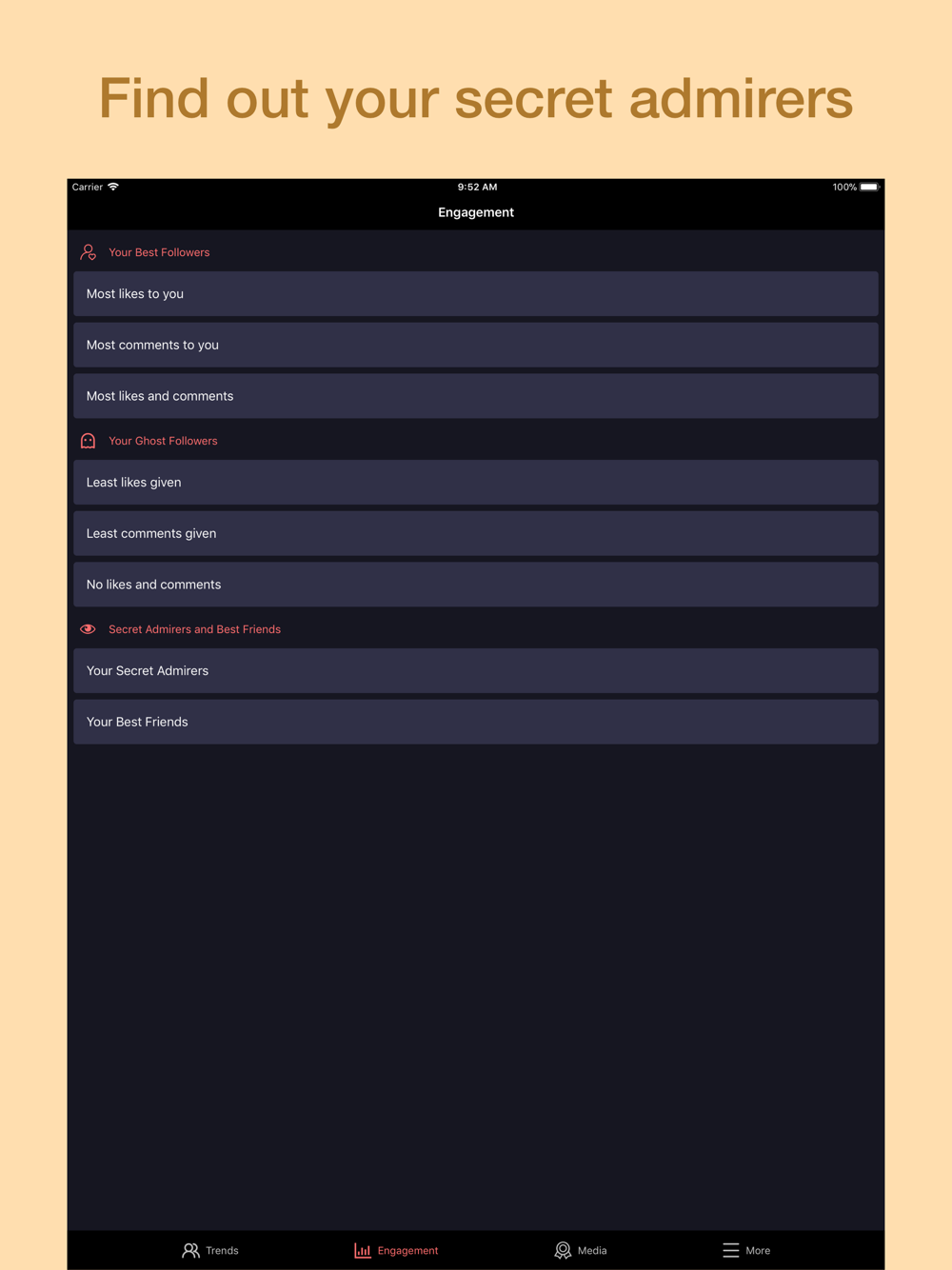 Find out your secret admirers

Carrier 9:52 AM 100%

Engagement

Your Best Followers

Most likes to you

Most comments to you

Most likes and comments

Your Ghost Followers

Least likes given

Least comments given

No likes and comments

Secret Admirers and Best Friends

Your Secret Admirers

Your Best Friends

Trends Engagement Media More